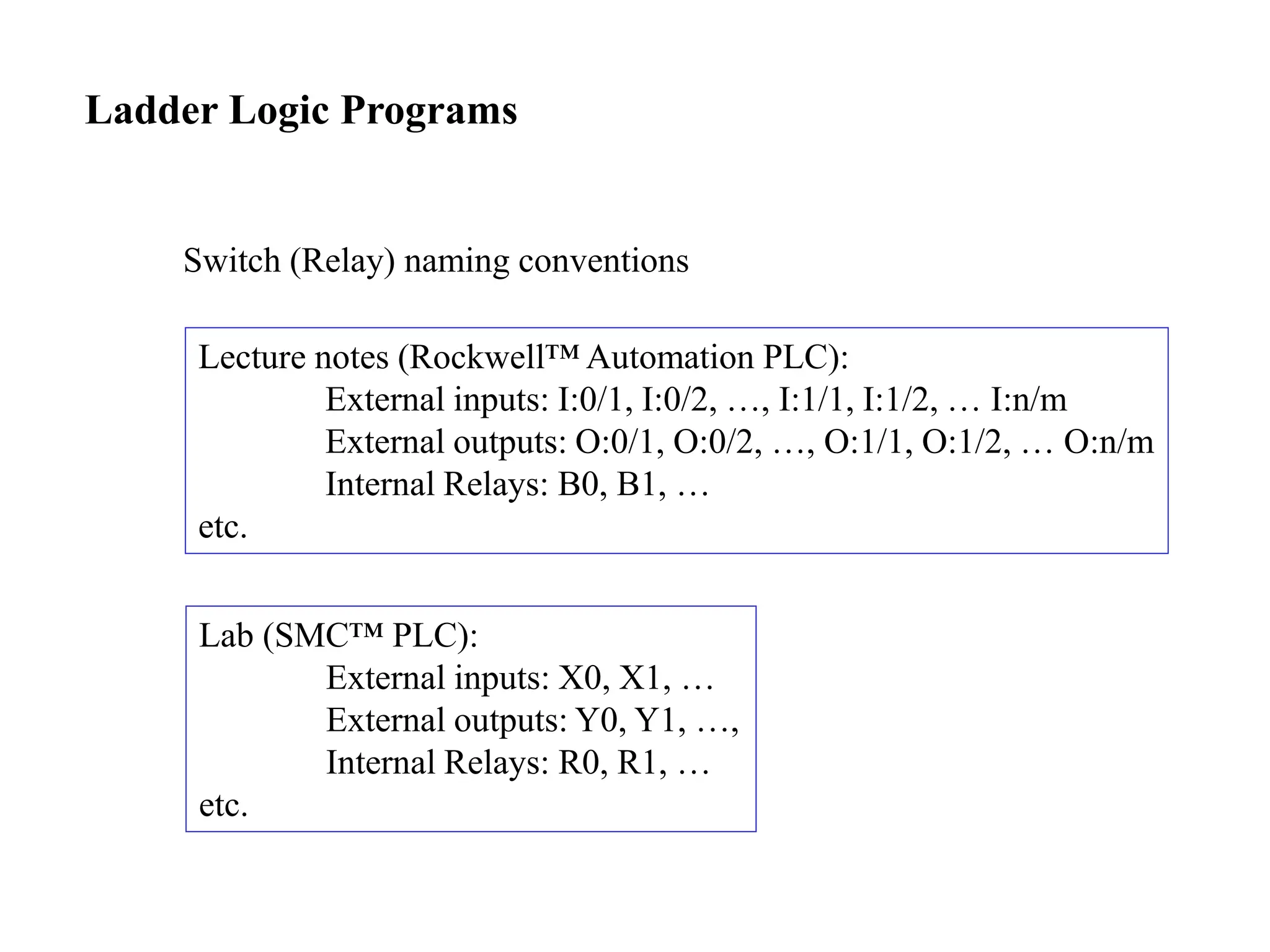 Ladder Logic Programs

Switch (Relay) naming conventions

Lecture notes (Rockwell™ Automation PLC):
External inputs: I:0/1, I:0/2, …, I:1/1, I:1/2, … I:n/m
External outputs: O:0/1, O:0/2, …, O:1/1, O:1/2, … O:n/m
Internal Relays: B0, B1, …
etc.

Lab (SMC™ PLC):
External inputs: X0, X1, …
External outputs: Y0, Y1, …,
Internal Relays: R0, R1, …
etc.